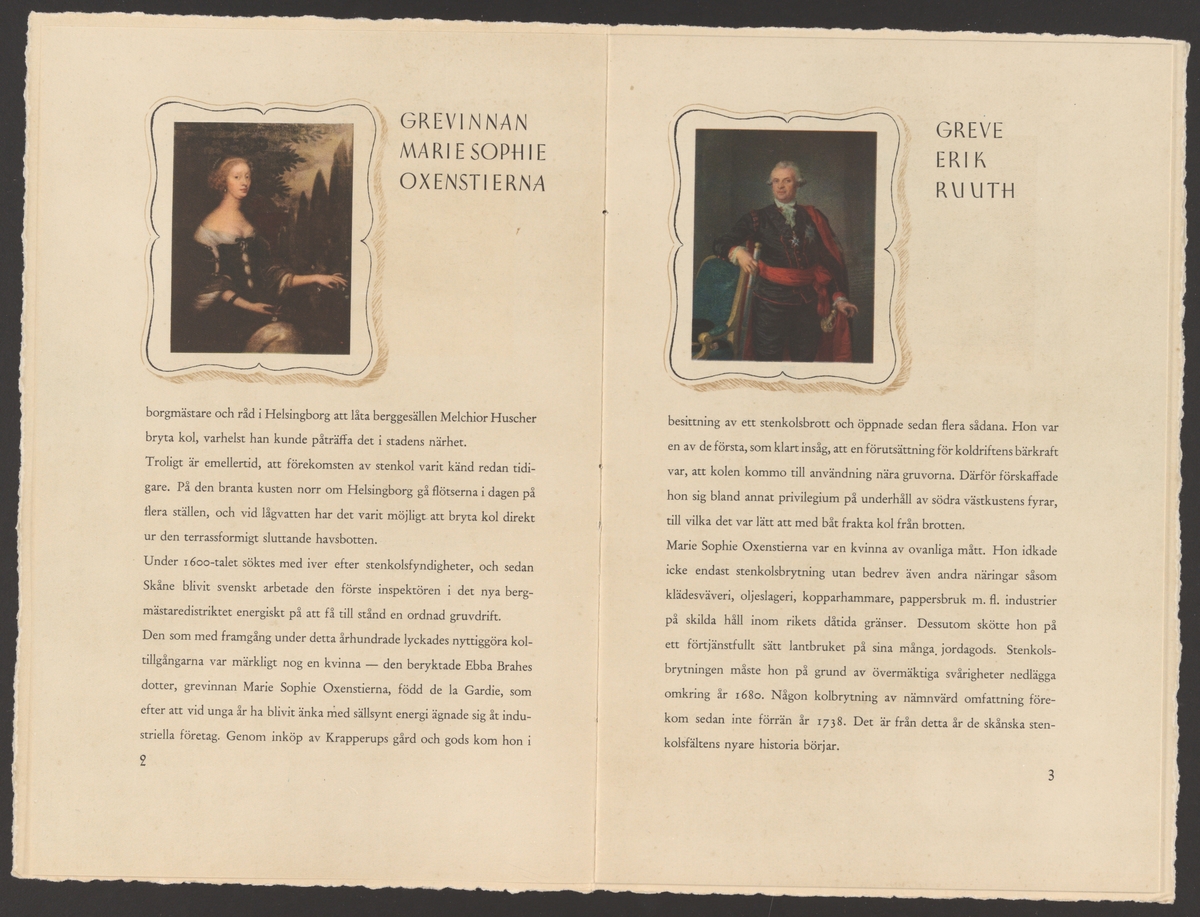 GREVINNAN MARIE SOPHIE OXENSTIERNA

borgmästare och råd i Helsingborg att låta berggesällen Melchior Huscher bryta kol, varhelst han kunde påträffa det i stadens närhet.

Troligt är emellertid, att förekomsten av stenkol varit känd redan tidigare. På den branta kusten norr om Helsingborg gå flötserna i dagen på flera ställen, och vid lågvatten har det varit möjligt att bryta kol direkt ur den terrassformigt sluttande havsbotten.

Under 1600-talet söktes med iver efter stenkolsfyndigheter, och sedan Skåne blivit svenskt arbetade den förste inspektören i det nya bergmästaredistriktet energiskt på att få till stånd en ordnad gruvdrift.

Den som med framgång under detta århundrade lyckades nyttiggöra koltillgångarna var märkligt nog en kvinna — den beryktade Ebba Brahes dotter, grevinnan Marie Sophie Oxenstierna, född de la Gardie, som efter att vid unga år ha blivit änka med sällsynt energi ägnade sig åt industriella företag. Genom inköp av Krapperups gård och gods kom hon i

2

GREVE ERIK RUUTH

besittning av ett stenkolsbrott och öppnade sedan flera sådana. Hon var en av de första, som klart insåg, att en förutsättning för koldriftens bärkraft var, att kolen kommo till användning nära gruvorna. Därför förskaffade hon sig bland annat privilegium på underhåll av södra västkustens fyrar, till vilka det var lätt att med båt frakta kol från brotten.

Marie Sophie Oxenstierna var en kvinna av ovanliga mått. Hon idkade icke endast stenkolsbrytning utan bedrev även andra näringar såsom klädesväveri, oljeslageri, kopparhammare, pappersbruk m. fl. industrier på skilda håll inom rikets dåtida gränser. Dessutom skötte hon på ett förtjänstfullt sätt lantbruket på sina många jordagods. Stenkolsbrytningen måste hon på grund av övermäktiga svårigheter nedlägga omkring år 1680. Någon kolbrytning av nämnvärd omfattning förekom sedan inte förrän år 1738. Det är från detta år de skånska stenkolsfältens nyare historia börjar.

3